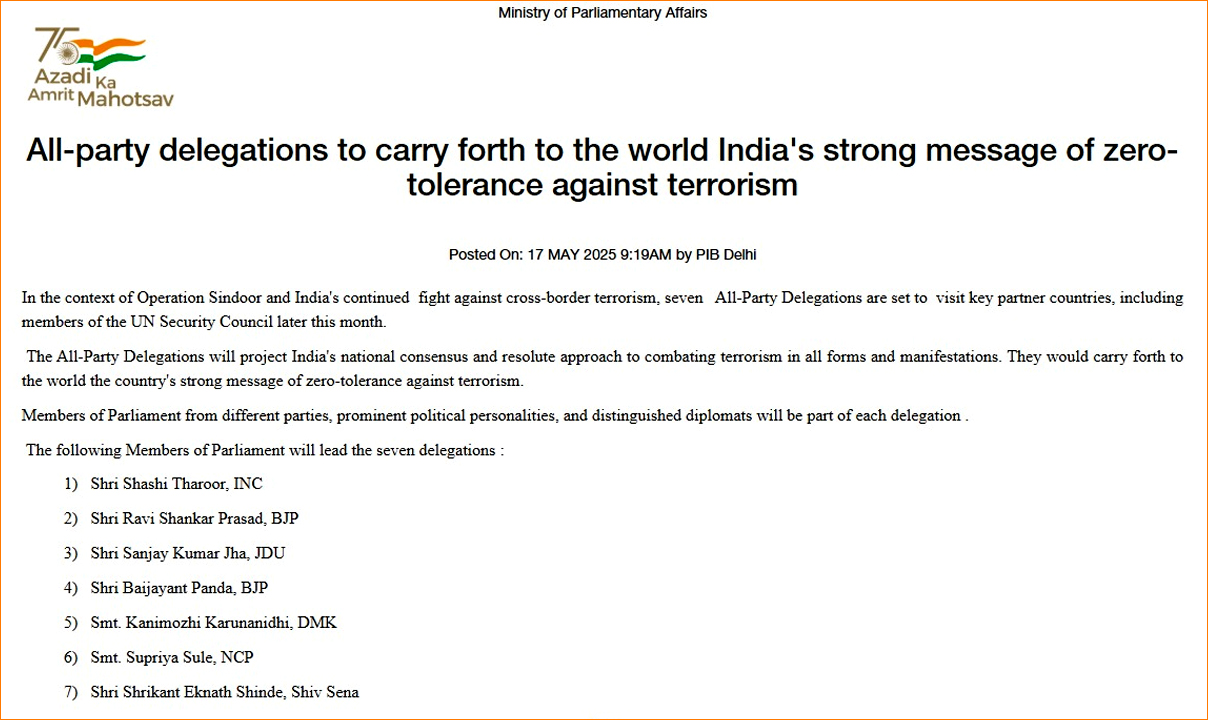 Ministry of Parliamentary Affairs

75
Azadi Ka Amrit Mahotsav

All-party delegations to carry forth to the world India's strong message of zero-tolerance against terrorism

Posted On: 17 MAY 2025 9:19AM by PIB Delhi

In the context of Operation Sindoor and India's continued fight against cross-border terrorism, seven All-Party Delegations are set to visit key partner countries, including members of the UN Security Council later this month.

The All-Party Delegations will project India's national consensus and resolute approach to combating terrorism in all forms and manifestations. They would carry forth to the world the country's strong message of zero-tolerance against terrorism.

Members of Parliament from different parties, prominent political personalities, and distinguished diplomats will be part of each delegation .

The following Members of Parliament will lead the seven delegations :

1) Shri Shashi Tharoor, INC

2) Shri Ravi Shankar Prasad, BJP

3) Shri Sanjay Kumar Jha, JDU

4) Shri Baijayant Panda, BJP

5) Smt. Kanimozhi Karunanidhi, DMK

6) Smt. Supriya Sule, NCP

7) Shri Shrikant Eknath Shinde, Shiv Sena